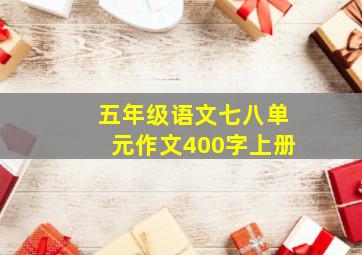 五年级语文七八单元作文400字上册